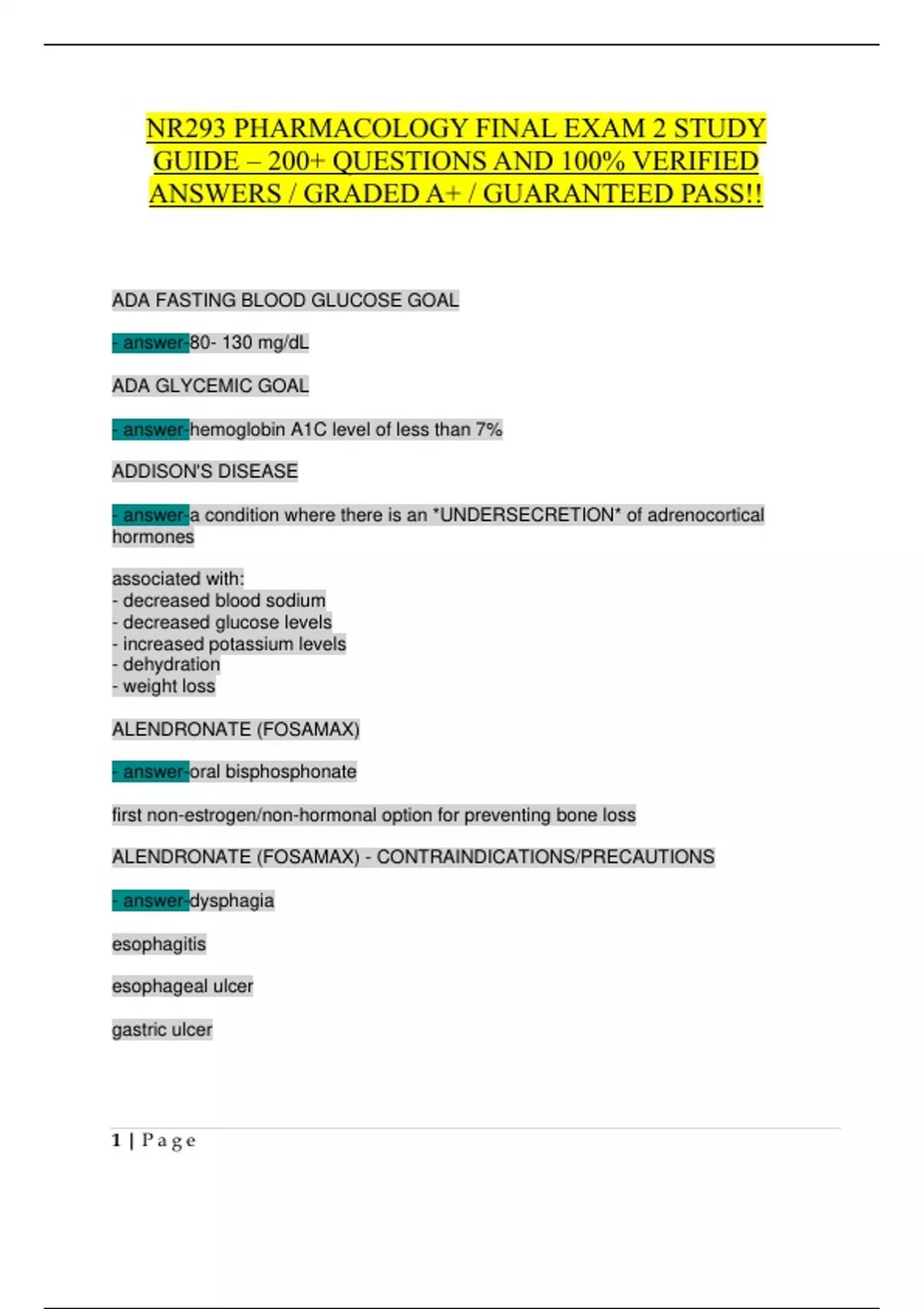 NR293 PHARMACOLOGY FINAL EXAM 2 STUDY GUIDE – 200+ QUESTIONS AND 100% VERIFIED ANSWERS / GRADED A+ / GUARANTEED PASS!!

ADA FASTING BLOOD GLUCOSE GOAL

- answer-80- 130 mg/dL

ADA GLYCEMIC GOAL

- answer-hemoglobin A1C level of less than 7%

ADDISON'S DISEASE

- answer-a condition where there is an *UNDERSECRETION* of adrenocortical hormones

associated with:
- decreased blood sodium
- decreased glucose levels
- increased potassium levels
- dehydration
- weight loss

ALENDRONATE (FOSAMAX)

- answer-oral bisphosphonate

first non-estrogen/non-hormonal option for preventing bone loss

ALENDRONATE (FOSAMAX) - CONTRAINDICATIONS/PRECAUTIONS

- answer-dysphagia

esophagitis

esophageal ulcer

gastric ulcer

1 | Page